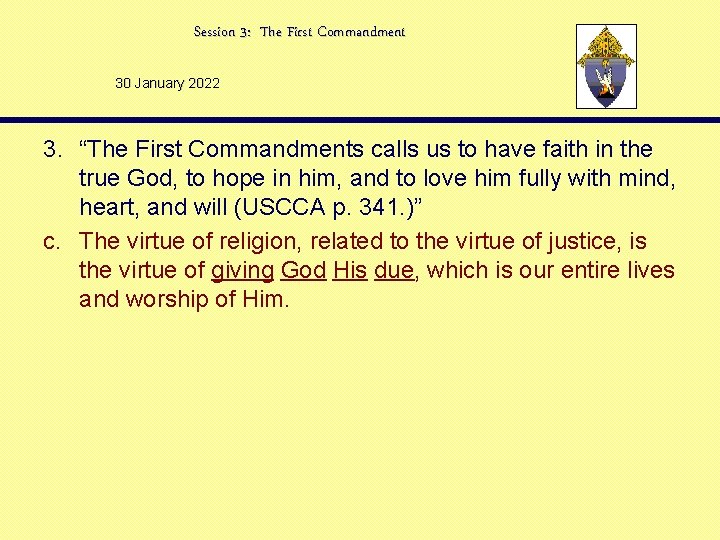 Session 3: The First Commandment

30 January 2022

3. "The First Commandments calls us to have faith in the true God, to hope in him, and to love him fully with mind, heart, and will (USCCA p. 341.)"

c. The virtue of religion, related to the virtue of justice, is the virtue of giving God His due, which is our entire lives and worship of Him.